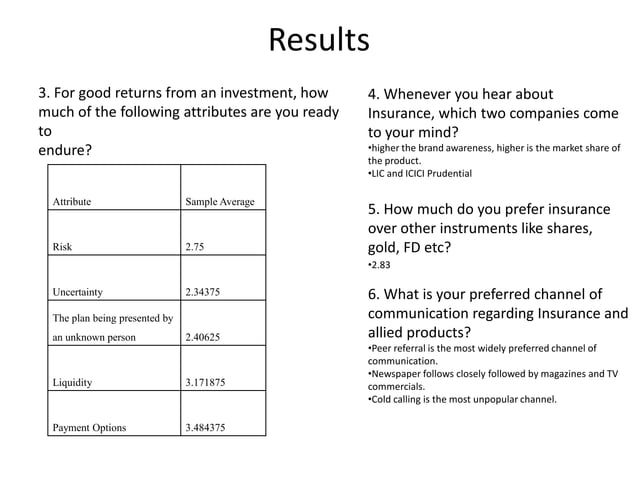 Results

3. For good returns from an investment, how much of the following attributes are you ready to
endure?

| Attribute | Sample Average |
|---|---|
| Risk | 2.75 |
| Uncertainty | 2.34375 |
| The plan being presented by an unknown person | 2.40625 |
| Liquidity | 3.171875 |
| Payment Options | 3.484375 |

4. Whenever you hear about Insurance, which two companies come to your mind?
•higher the brand awareness, higher is the market share of the product.
•LIC and ICICI Prudential

5. How much do you prefer insurance over other instruments like shares, gold, FD etc?
•2.83

6. What is your preferred channel of communication regarding Insurance and allied products?
•Peer referral is the most widely preferred channel of communication.
•Newspaper follows closely followed by magazines and TV commercials.
•Cold calling is the most unpopular channel.